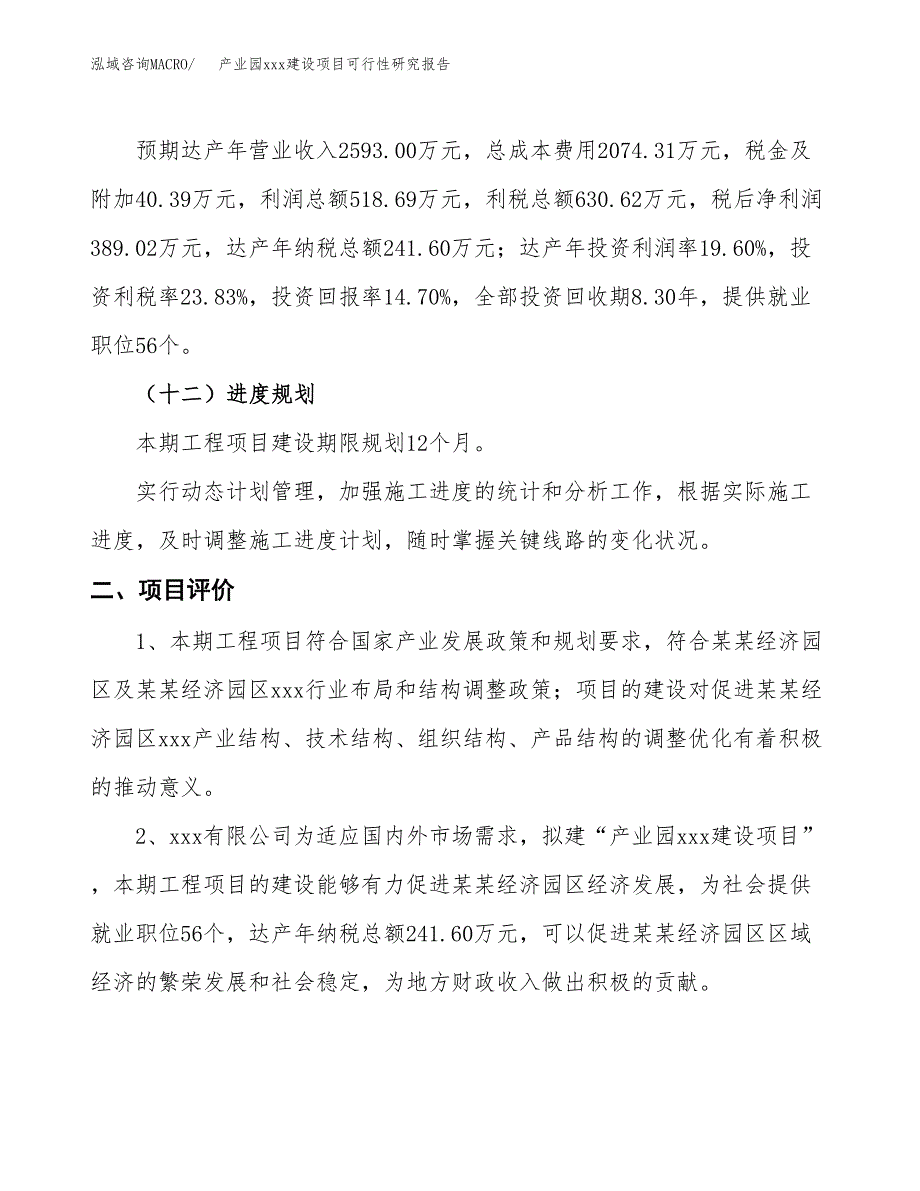 泓域咨询MACRO/　产业园xxx建设项目可行性研究报告

预期达产年营业收入2593.00万元，总成本费用2074.31万元，税金及附加40.39万元，利润总额518.69万元，利税总额630.62万元，税后净利润389.02万元，达产年纳税总额241.60万元；达产年投资利润率19.60%，投资利税率23.83%，投资回报率14.70%，全部投资回收期8.30年，提供就业职位56个。

（十二）进度规划

本期工程项目建设期限规划12个月。

实行动态计划管理，加强施工进度的统计和分析工作，根据实际施工进度，及时调整施工进度计划，随时掌握关键线路的变化状况。

二、项目评价

1、本期工程项目符合国家产业发展政策和规划要求，符合某某经济园区及某某经济园区xxx行业布局和结构调整政策；项目的建设对促进某某经济园区xxx产业结构、技术结构、组织结构、产品结构的调整优化有着积极的推动意义。

2、xxx有限公司为适应国内外市场需求，拟建“产业园xxx建设项目”，本期工程项目的建设能够有力促进某某经济园区经济发展，为社会提供就业职位56个，达产年纳税总额241.60万元，可以促进某某经济园区区域经济的繁荣发展和社会稳定，为地方财政收入做出积极的贡献。